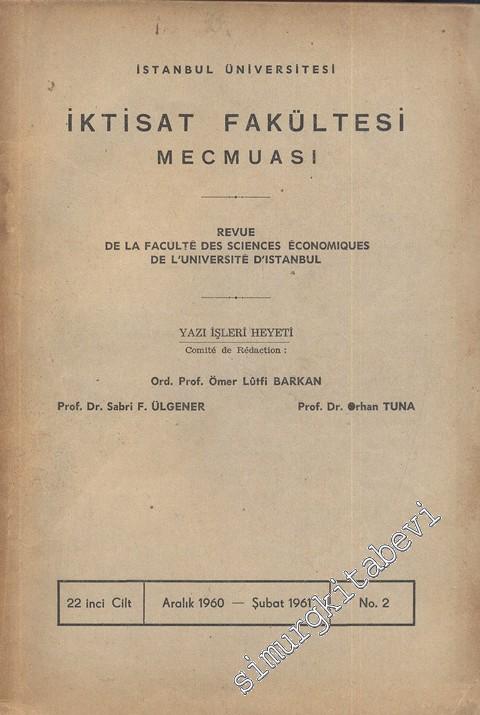 İSTANBUL ÜNİVERSİTESİ

İKTİSAT FAKÜLTESİ
MECMUASI

REVUE
DE LA FACULTÉ DES SCIENCES ÉCONOMIQUES
DE L'UNIVERSITÉ D'ISTANBUL

YAZI İŞLERİ HEYETİ
Comité de Rédaction :

Ord. Prof. Ömer Lûtfi BARKAN

Prof. Dr. Sabri F. ÜLGENER

Prof. Dr. Orhan TUNA

| 22 inci Cilt | Aralık 1960 — Şubat 1961 | No. 2 |
|---|---|---|

simurgkitabevi